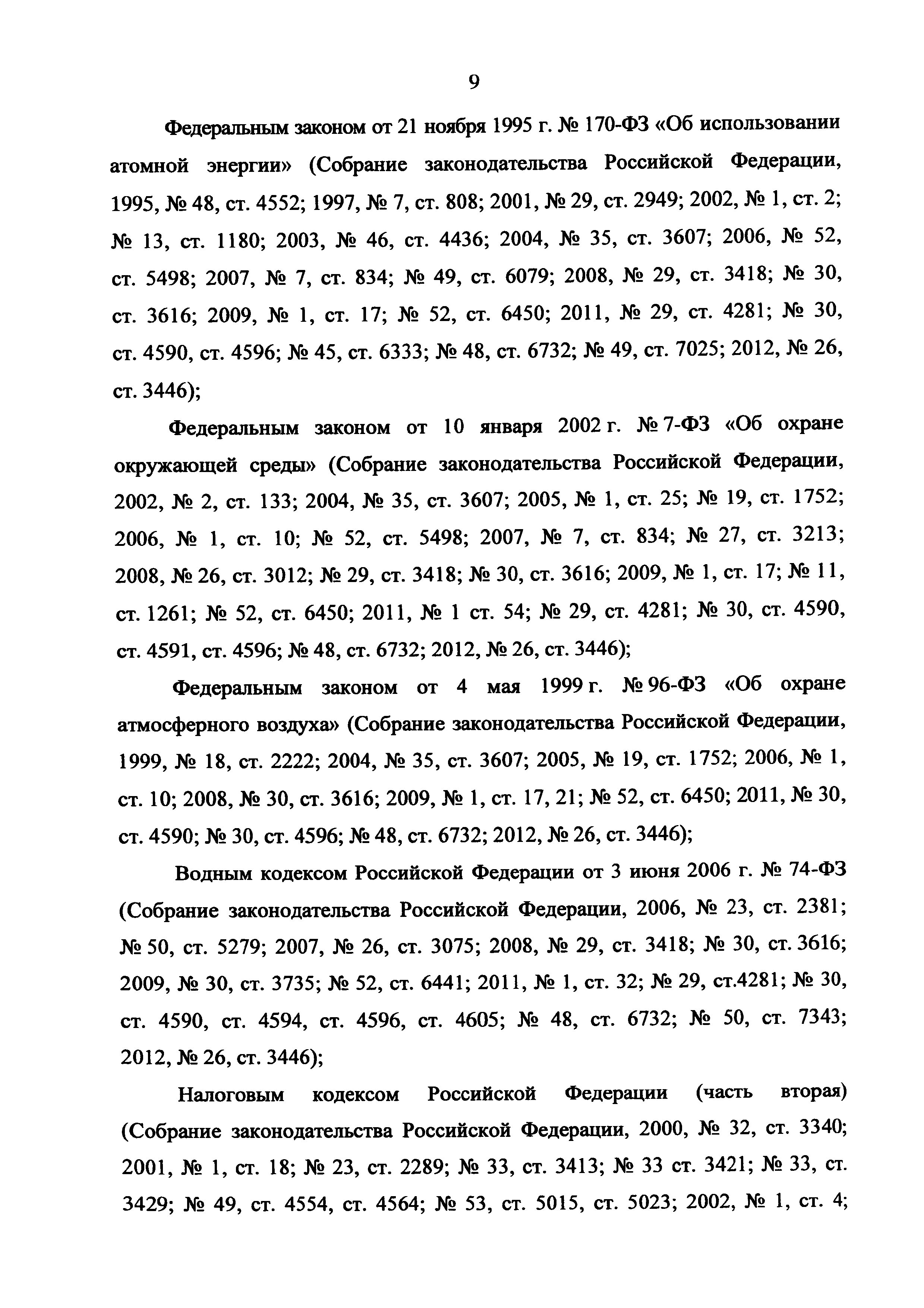 9

Федеральным законом от 21 ноября 1995 г. № 170-ФЗ «Об использовании атомной энергии» (Собрание законодательства Российской Федерации, 1995, № 48, ст. 4552; 1997, № 7, ст. 808; 2001, № 29, ст. 2949; 2002, № 1, ст. 2; № 13, ст. 1180; 2003, № 46, ст. 4436; 2004, № 35, ст. 3607; 2006, № 52, ст. 5498; 2007, № 7, ст. 834; № 49, ст. 6079; 2008, № 29, ст. 3418; № 30, ст. 3616; 2009, № 1, ст. 17; № 52, ст. 6450; 2011, № 29, ст. 4281; № 30, ст. 4590, ст. 4596; № 45, ст. 6333; № 48, ст. 6732; № 49, ст. 7025; 2012, № 26, ст. 3446);

Федеральным законом от 10 января 2002 г. № 7-ФЗ «Об охране окружающей среды» (Собрание законодательства Российской Федерации, 2002, № 2, ст. 133; 2004, № 35, ст. 3607; 2005, № 1, ст. 25; № 19, ст. 1752; 2006, № 1, ст. 10; № 52, ст. 5498; 2007, № 7, ст. 834; № 27, ст. 3213; 2008, № 26, ст. 3012; № 29, ст. 3418; № 30, ст. 3616; 2009, № 1, ст. 17; № 11, ст. 1261; № 52, ст. 6450; 2011, № 1 ст. 54; № 29, ст. 4281; № 30, ст. 4590, ст. 4591, ст. 4596; № 48, ст. 6732; 2012, № 26, ст. 3446);

Федеральным законом от 4 мая 1999 г. № 96-ФЗ «Об охране атмосферного воздуха» (Собрание законодательства Российской Федерации, 1999, № 18, ст. 2222; 2004, № 35, ст. 3607; 2005, № 19, ст. 1752; 2006, № 1, ст. 10; 2008, № 30, ст. 3616; 2009, № 1, ст. 17, 21; № 52, ст. 6450; 2011, № 30, ст. 4590; № 30, ст. 4596; № 48, ст. 6732; 2012, № 26, ст. 3446);

Водным кодексом Российской Федерации от 3 июня 2006 г. № 74-ФЗ (Собрание законодательства Российской Федерации, 2006, № 23, ст. 2381; № 50, ст. 5279; 2007, № 26, ст. 3075; 2008, № 29, ст. 3418; № 30, ст. 3616; 2009, № 30, ст. 3735; № 52, ст. 6441; 2011, № 1, ст. 32; № 29, ст.4281; № 30, ст. 4590, ст. 4594, ст. 4596, ст. 4605; № 48, ст. 6732; № 50, ст. 7343; 2012, № 26, ст. 3446);

Налоговым кодексом Российской Федерации (часть вторая) (Собрание законодательства Российской Федерации, 2000, № 32, ст. 3340; 2001, № 1, ст. 18; № 23, ст. 2289; № 33, ст. 3413; № 33 ст. 3421; № 33, ст. 3429; № 49, ст. 4554, ст. 4564; № 53, ст. 5015, ст. 5023; 2002, № 1, ст. 4;